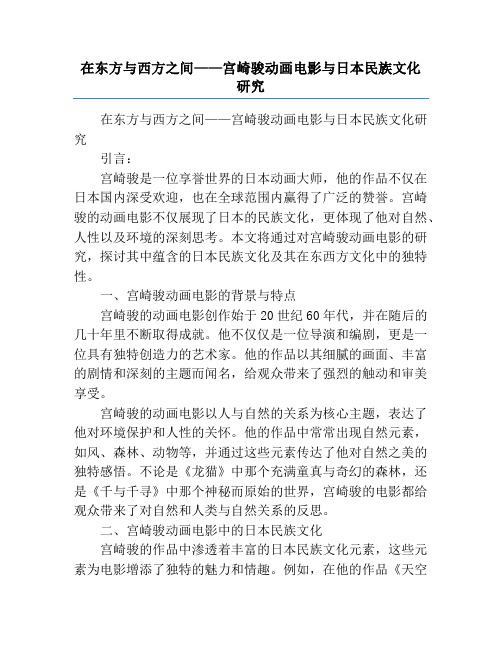 在东方与西方之间——宫崎骏动画电影与日本民族文化研究

在东方与西方之间——宫崎骏动画电影与日本民族文化研究

引言：

宫崎骏是一位享誉世界的日本动画大师，他的作品不仅在日本国内深受欢迎，也在全球范围内赢得了广泛的赞誉。宫崎骏的动画电影不仅展现了日本的民族文化，更体现了他对自然、人性以及环境的深刻思考。本文将通过对宫崎骏动画电影的研究，探讨其中蕴含的日本民族文化及其在东西方文化中的独特性。

一、宫崎骏动画电影的背景与特点

宫崎骏的动画电影创作始于20世纪60年代，并在随后的几十年里不断取得成就。他不仅仅是一位导演和编剧，更是一位具有独特创造力的艺术家。他的作品以其细腻的画面、丰富的剧情和深刻的主题而闻名，给观众带来了强烈的触动和审美享受。

宫崎骏的动画电影以人与自然的关系为核心主题，表达了他对环境保护和人性的关怀。他的作品中常常出现自然元素，如风、森林、动物等，并通过这些元素传达了他对自然之美的独特感悟。不论是《龙猫》中那个充满童真与奇幻的森林，还是《千与千寻》中那个神秘而原始的世界，宫崎骏的电影都给观众带来了对自然和人类与自然关系的反思。

二、宫崎骏动画电影中的日本民族文化

宫崎骏的作品中渗透着丰富的日本民族文化元素，这些元素为电影增添了独特的魅力和情趣。例如，在他的作品《天空